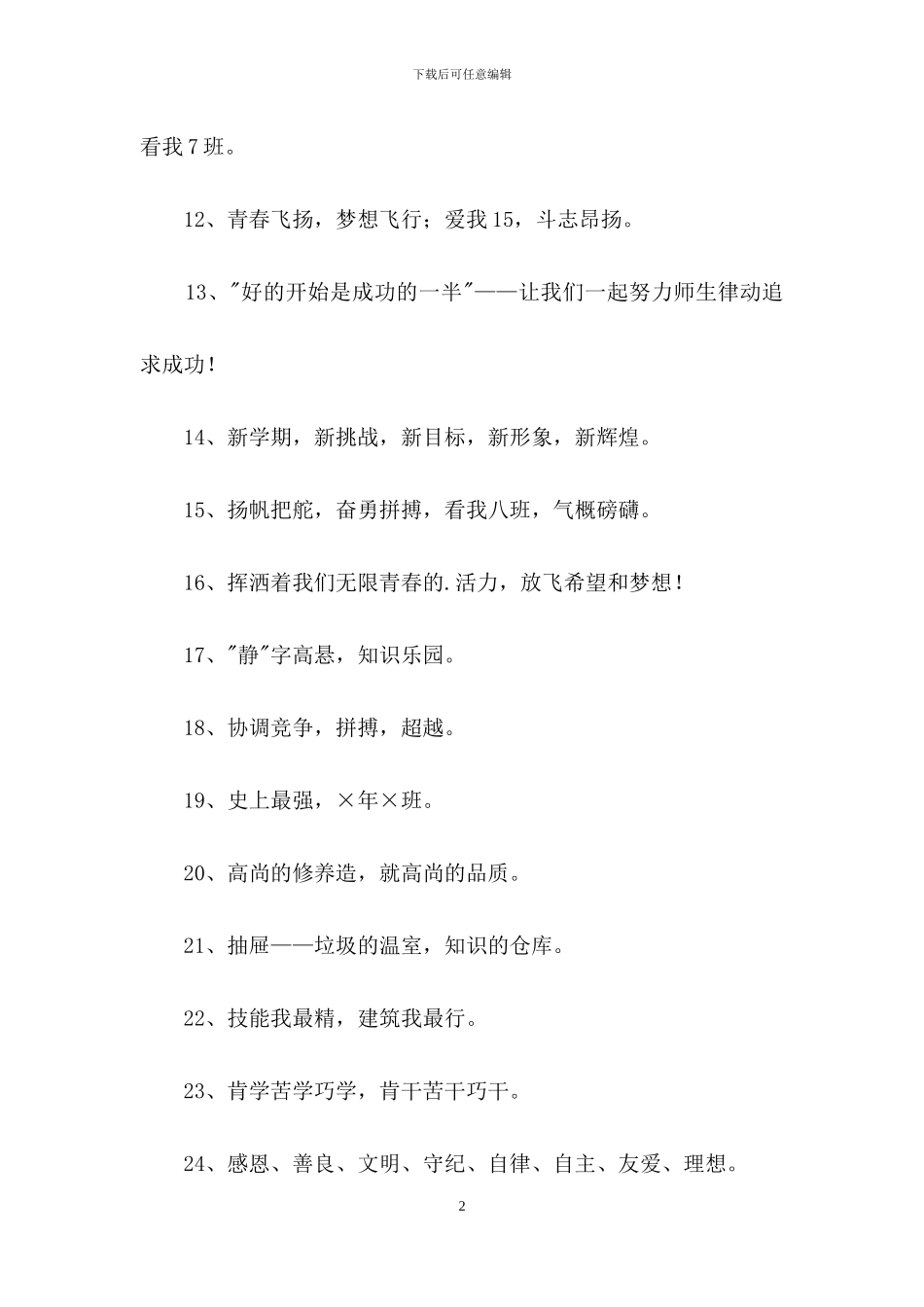 下载后可任意编辑

看我7班。

12、青春飞扬，梦想飞行；爱我15，斗志昂扬。

13、"好的开始是成功的一半"——让我们一起努力师生律动追求成功！

14、新学期，新挑战，新目标，新形象，新辉煌。

15、扬帆把舵，奋勇拼搏，看我八班，气概磅礴。

16、挥洒着我们无限青春的.活力，放飞希望和梦想！

17、"静"字高悬，知识乐园。

18、协调竞争，拼搏，超越。

19、史上最强，×年×班。

20、高尚的修养造，就高尚的品质。

21、抽屉——垃圾的温室，知识的仓库。

22、技能我最精，建筑我最行。

23、肯学苦学巧学，肯干苦干巧干。

24、感恩、善良、文明、守纪、自律、自主、友爱、理想。

2